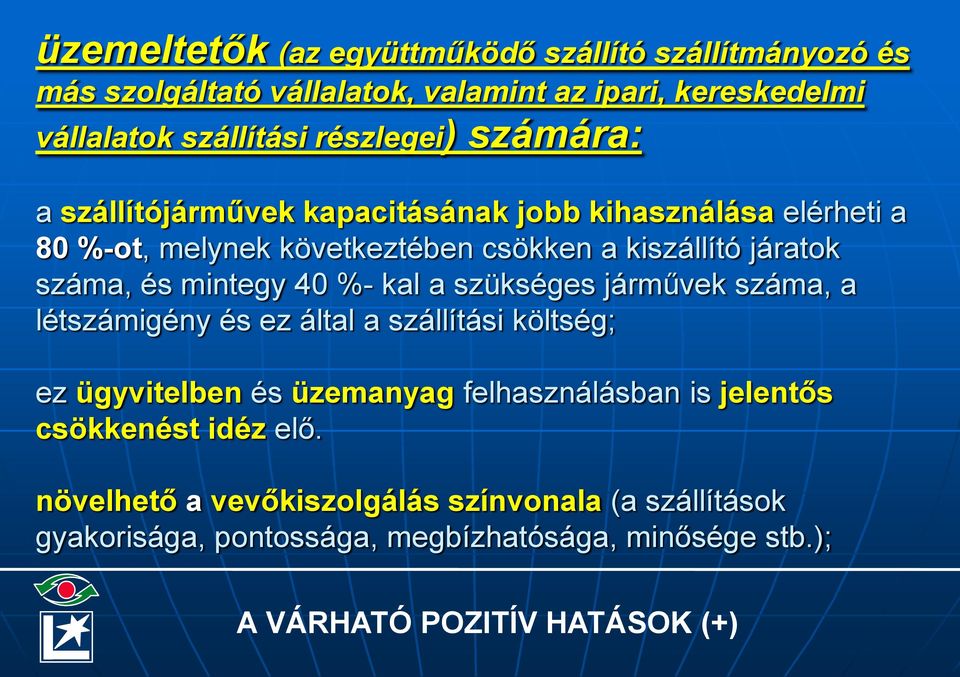 üzemeltetők (az együttműködő szállító szállítmányozó és más szolgáltató vállalatok, valamint az ipari, kereskedelmi vállalatok szállítási részlegei) számára:

a szállítójárművek kapacitásának jobb kihasználása elérheti a 80 %-ot, melynek következtében csökken a kiszállító járatok száma, és mintegy 40 %- kal a szükséges járművek száma, a létszámigény és ez által a szállítási költség;

ez ügyvitelben és üzemanyag felhasználásban is jelentős csökkenést idéz elő.

növelhető a vevőkiszolgálás színvonala (a szállítások gyakorisága, pontossága, megbízhatósága, minősége stb.);

A VÁRHATÓ POZITÍV HATÁSOK (+)